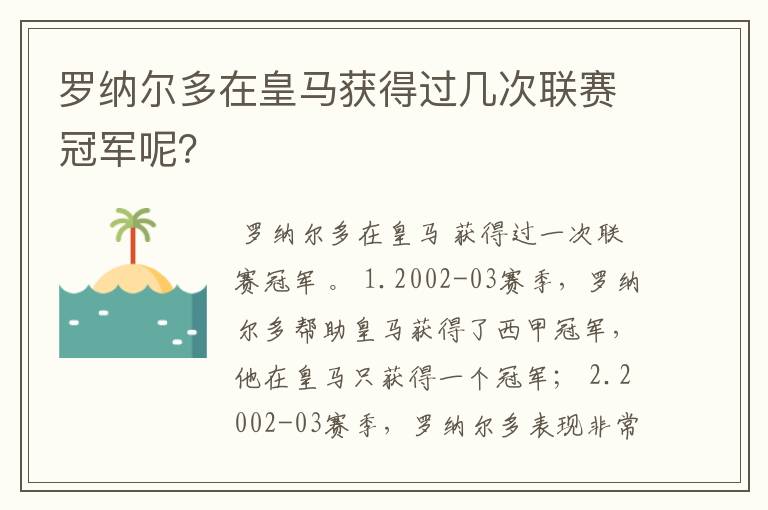 罗纳尔多在皇马获得过几次联赛冠军呢?

罗纳尔多在皇马 获得过一次联赛冠军 。 1.2002-03赛季，罗纳尔多帮助皇马获得了西甲冠军，他在皇马只获得一个冠军； 2.2002-03赛季，罗纳尔多表现非常